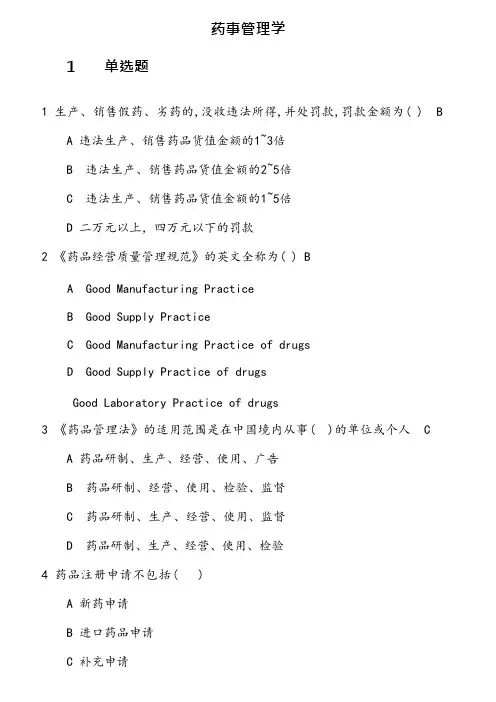 药事管理学

1　单选题

1 生产、销售假药、劣药的，没收违法所得，并处罚款，罚款金额为（ ） B

A 违法生产、销售药品货值金额的1~3倍

B 违法生产、销售药品货值金额的2~5倍

C 违法生产、销售药品货值金额的1~5倍

D 二万元以上，四万元以下的罚款

2 《药品经营质量管理规范》的英文全称为（ ） B

A Good Manufacturing Practice

B Good Supply Practice

C Good Manufacturing Practice of drugs

D Good Supply Practice of drugs

Good Laboratory Practice of drugs

3 《药品管理法》的适用范围是在中国境内从事（ ）的单位或个人 C

A 药品研制、生产、经营、使用、广告

B 药品研制、经营、使用、检验、监督

C 药品研制、生产、经营、使用、监督

D 药品研制、生产、经营、使用、检验

4 药品注册申请不包括（ ）

A 新药申请

B 进口药品申请

C 补充申请